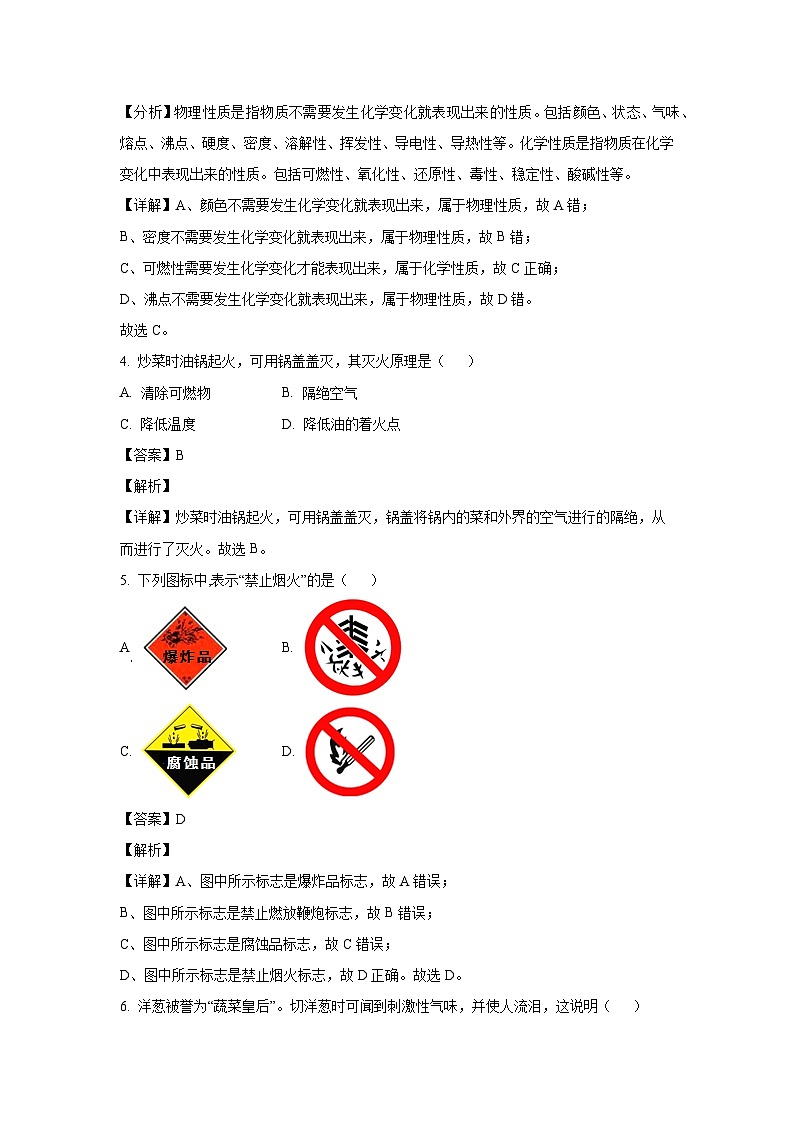 【分析】物理性质是指物质不需要发生化学变化就表现出来的性质。包括颜色、状态、气味、熔点、沸点、硬度、密度、溶解性、挥发性、导电性、导热性等。化学性质是指物质在化学变化中表现出来的性质。包括可燃性、氧化性、还原性、毒性、稳定性、酸碱性等。

【详解】A、颜色不需要发生化学变化就表现出来，属于物理性质，故 A 错；

B、密度不需要发生化学变化就表现出来，属于物理性质，故 B 错；

C、可燃性需要发生化学变化才能表现出来，属于化学性质，故 C 正确；

D、沸点不需要发生化学变化就表现出来，属于物理性质，故 D 错。

故选 C。

4. 炒菜时油锅起火，可用锅盖盖灭，其灭火原理是（　　）

A. 清除可燃物　　B. 隔绝空气

C. 降低温度　　D. 降低油的着火点

【答案】B

【解析】

【详解】炒菜时油锅起火，可用锅盖盖灭，锅盖将锅内的菜和外界的空气进行的隔绝，从而进行了灭火。故选 B。

5. 下列图标中表示“禁止烟火”的是（　　）

A. 爆炸品　　B.

C. 腐蚀品　　D.

【答案】D

【解析】

【详解】A、图中所示标志是爆炸品标志，故 A 错误；

B、图中所示标志是禁止燃放鞭炮标志，故 B 错误；

C、图中所示标志是腐蚀品标志，故 C 错误；

D、图中所示标志是禁止烟火标志，故 D 正确。故选 D。

6. 洋葱被誉为“蔬菜皇后”。切洋葱时可闻到刺激性气味，并使人流泪，这说明（　　）